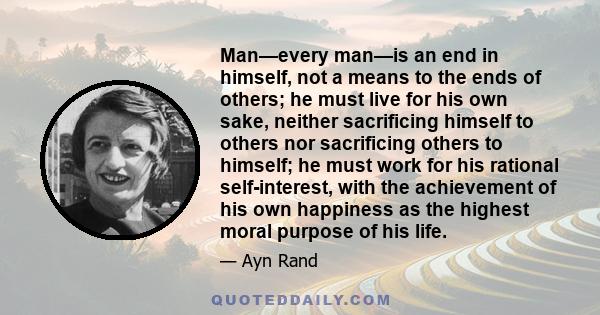 Man—every man—is an end in himself, not a means to the ends of others; he must live for his own sake, neither sacrificing himself to others nor sacrificing others to himself; he must work for his rational self-interest, with the achievement of his own happiness as the highest moral purpose of his life.

— Ayn Rand

QUOTEDDAILY.COM